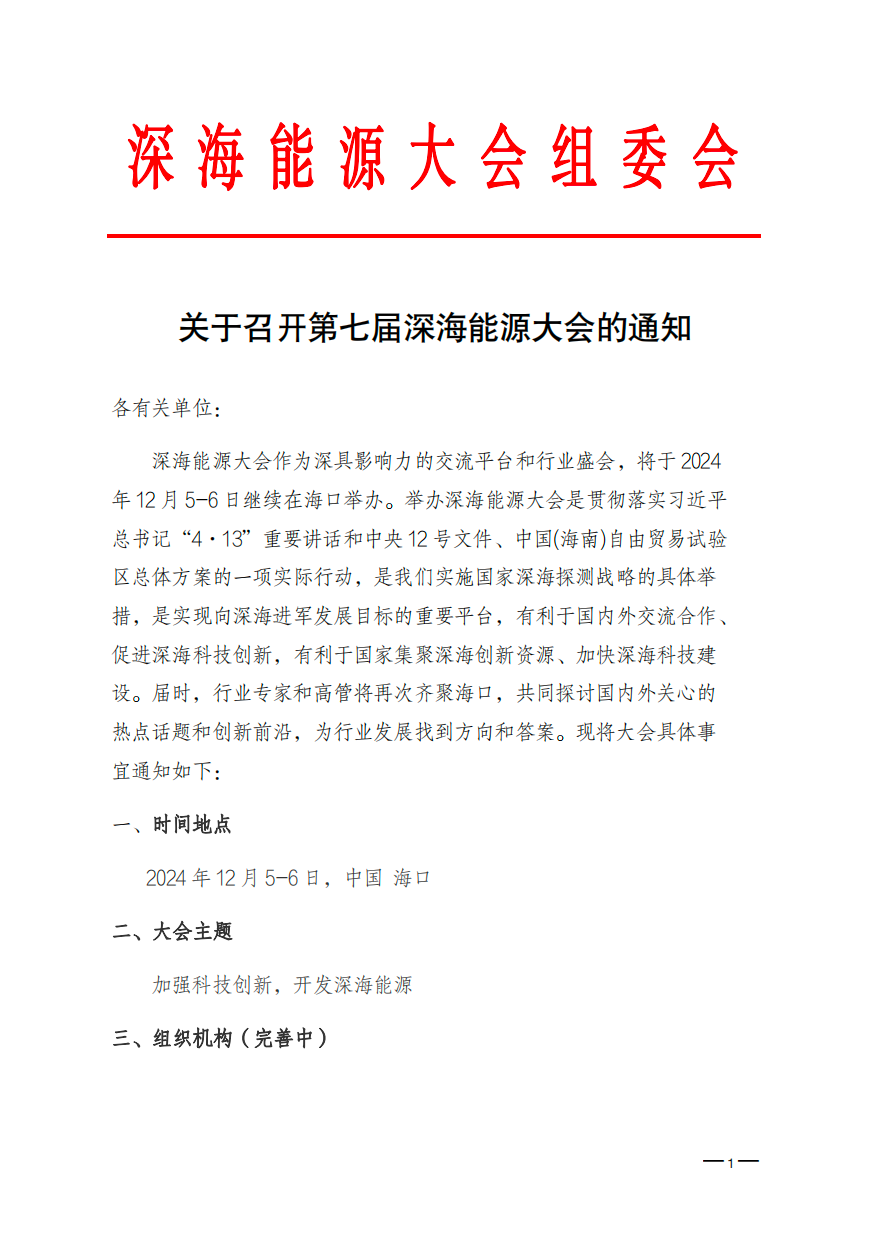 深海能源大会组委会

关于召开第七届深海能源大会的通知

各有关单位：

深海能源大会作为深具影响力的交流平台和行业盛会，将于2024年12月5-6日继续在海口举办。举办深海能源大会是贯彻落实习近平总书记“4·13”重要讲话和中央12号文件、中国(海南)自由贸易试验区总体方案的一项实际行动，是我们实施国家深海探测战略的具体举措，是实现向深海进军发展目标的重要平台，有利于国内外交流合作、促进深海科技创新，有利于国家集聚深海创新资源、加快深海科技建设。届时，行业专家和高管将再次齐聚海口，共同探讨国内外关心的热点话题和创新前沿，为行业发展找到方向和答案。现将大会具体事宜通知如下：

一、时间地点

2024年12月5-6日，中国 海口

二、大会主题

加强科技创新，开发深海能源

三、组织机构（完善中）

—1—